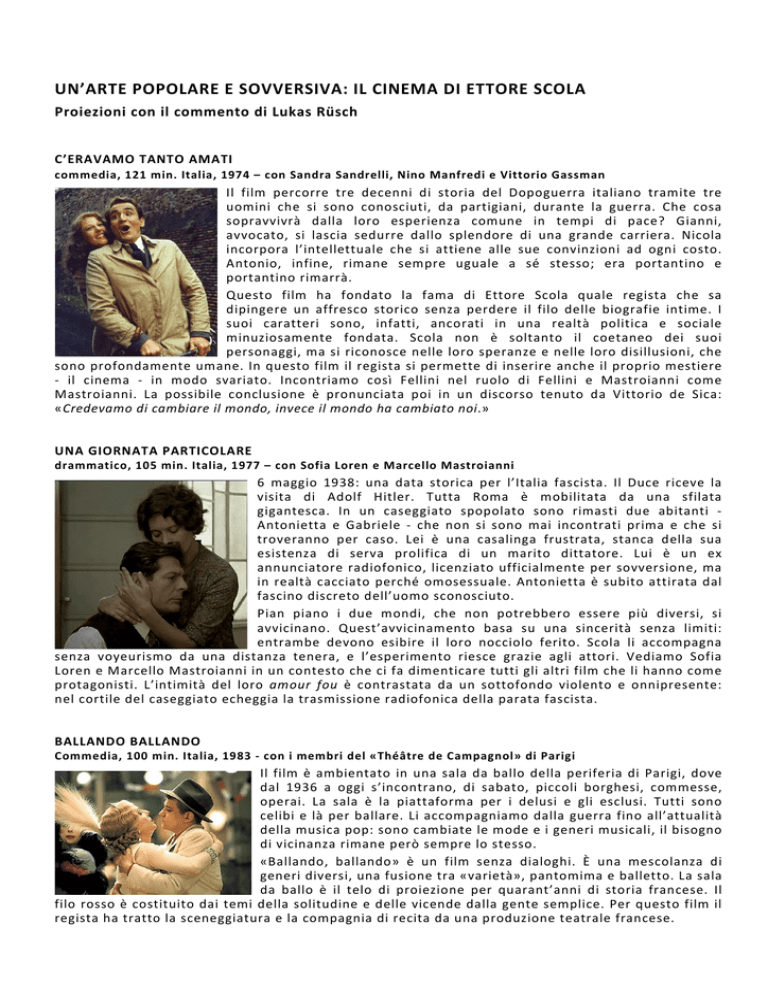 UN'ARTE POPOLARE E SOVVERSIVA: IL CINEMA DI ETTORE SCOLA
Proiezioni con il commento di Lukas Rüsch

C'ERAVAMO TANTO AMATI
commedia, 121 min. Italia, 1974 – con Sandra Sandrelli, Nino Manfredi e Vittorio Gassman

Il film percorre tre decenni di storia del Dopoguerra italiano tramite tre uomini che si sono conosciuti, da partigiani, durante la guerra. Che cosa sopravvivrà dalla loro esperienza comune in tempi di pace? Gianni, avvocato, si lascia sedurre dallo splendore di una grande carriera. Nicola incorpora l'intellettuale che si attiene alle sue convinzioni ad ogni costo. Antonio, infine, rimane sempre uguale a sé stesso; era portantino e portantino rimarrà.

Questo film ha fondato la fama di Ettore Scola quale regista che sa dipingere un affresco storico senza perdere il filo delle biografie intime. I suoi caratteri sono, infatti, ancorati in una realtà politica e sociale minuziosamente fondata. Scola non è soltanto il coetaneo dei suoi personaggi, ma si riconosce nelle loro speranze e nelle loro disillusioni, che sono profondamente umane. In questo film il regista si permette di inserire anche il proprio mestiere - il cinema - in modo svariato. Incontriamo così Fellini nel ruolo di Fellini e Mastroianni come Mastroianni. La possibile conclusione è pronunciata poi in un discorso tenuto da Vittorio de Sica: «Credevamo di cambiare il mondo, invece il mondo ha cambiato noi.»

UNA GIORNATA PARTICOLARE
drammatico, 105 min. Italia, 1977 – con Sofia Loren e Marcello Mastroianni

6 maggio 1938: una data storica per l'Italia fascista. Il Duce riceve la visita di Adolf Hitler. Tutta Roma è mobilitata da una sfilata gigantesca. In un caseggiato spopolato sono rimasti due abitanti - Antonietta e Gabriele - che non si sono mai incontrati prima e che si troveranno per caso. Lei è una casalinga frustrata, stanca della sua esistenza di serva prolifica di un marito dittatore. Lui è un ex annunciatore radiofonico, licenziato ufficialmente per sovversione, ma in realtà cacciato perché omosessuale. Antonietta è subito attirata dal fascino discreto dell'uomo sconosciuto.

Pian piano i due mondi, che non potrebbero essere più diversi, si avvicinano. Quest'avvicinamento basa su una sincerità senza limiti: entrambe devono esibire il loro nocciolo ferito. Scola li accompagna senza voyeurismo da una distanza tenera, e l'esperimento riesce grazie agli attori. Vediamo Sofia Loren e Marcello Mastroianni in un contesto che ci fa dimenticare tutti gli altri film che li hanno come protagonisti. L'intimità del loro amour fou è contrastata da un sottofondo violento e onnipresente: nel cortile del caseggiato echeggia la trasmissione radiofonica della parata fascista.

BALLANDO BALLANDO
Commedia, 100 min. Italia, 1983 - con i membri del «Théâtre de Campagnol» di Parigi

Il film è ambientato in una sala da ballo della periferia di Parigi, dove dal 1936 a oggi s'incontrano, di sabato, piccoli borghesi, commesse, operai. La sala è la piattaforma per i delusi e gli esclusi. Tutti sono celibi e là per ballare. Li accompagniamo dalla guerra fino all'attualità della musica pop: sono cambiate le mode e i generi musicali, il bisogno di vicinanza rimane però sempre lo stesso.

«Ballando, ballando» è un film senza dialoghi. È una mescolanza di generi diversi, una fusione tra «varietà», pantomima e balletto. La sala da ballo è il telo di proiezione per quarant'anni di storia francese. Il filo rosso è costituito dai temi della solitudine e delle vicende dalla gente semplice. Per questo film il regista ha tratto la sceneggiatura e la compagnia di recita da una produzione teatrale francese.